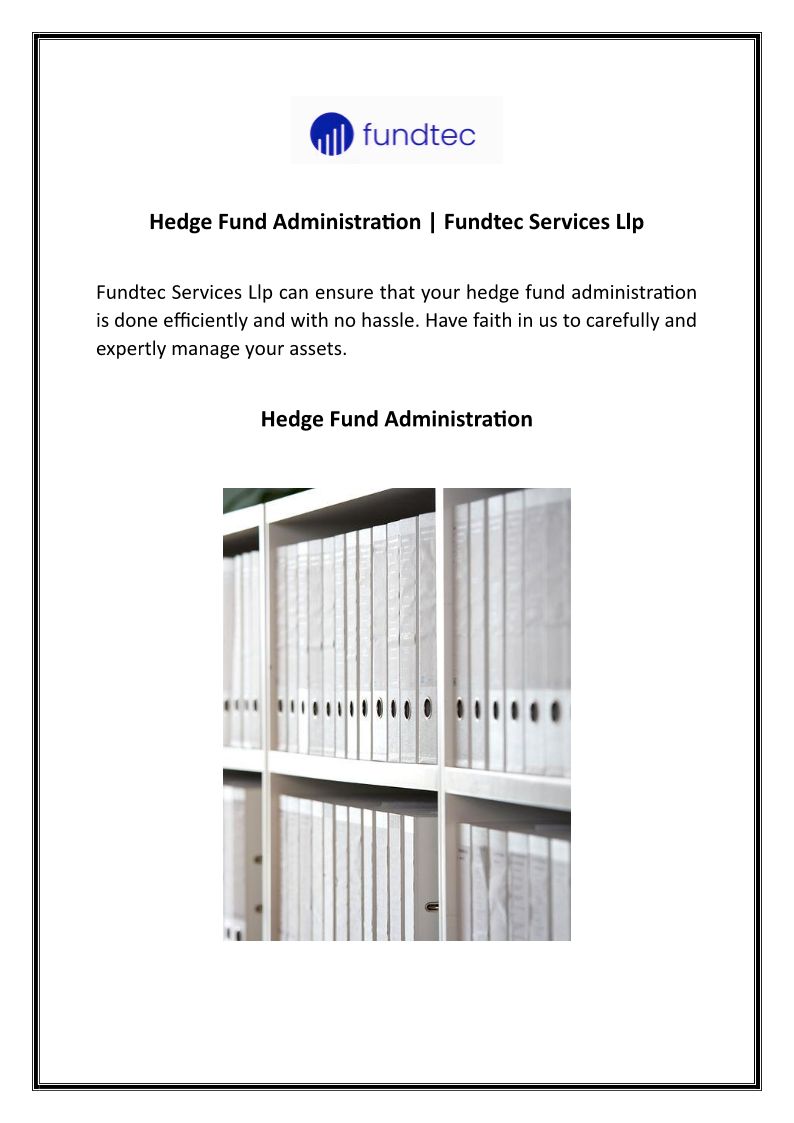 fundtec

Hedge Fund Administration | Fundtec Services Llp

Fundtec Services Llp can ensure that your hedge fund administration is done efficiently and with no hassle. Have faith in us to carefully and expertly manage your assets.

Hedge Fund Administration